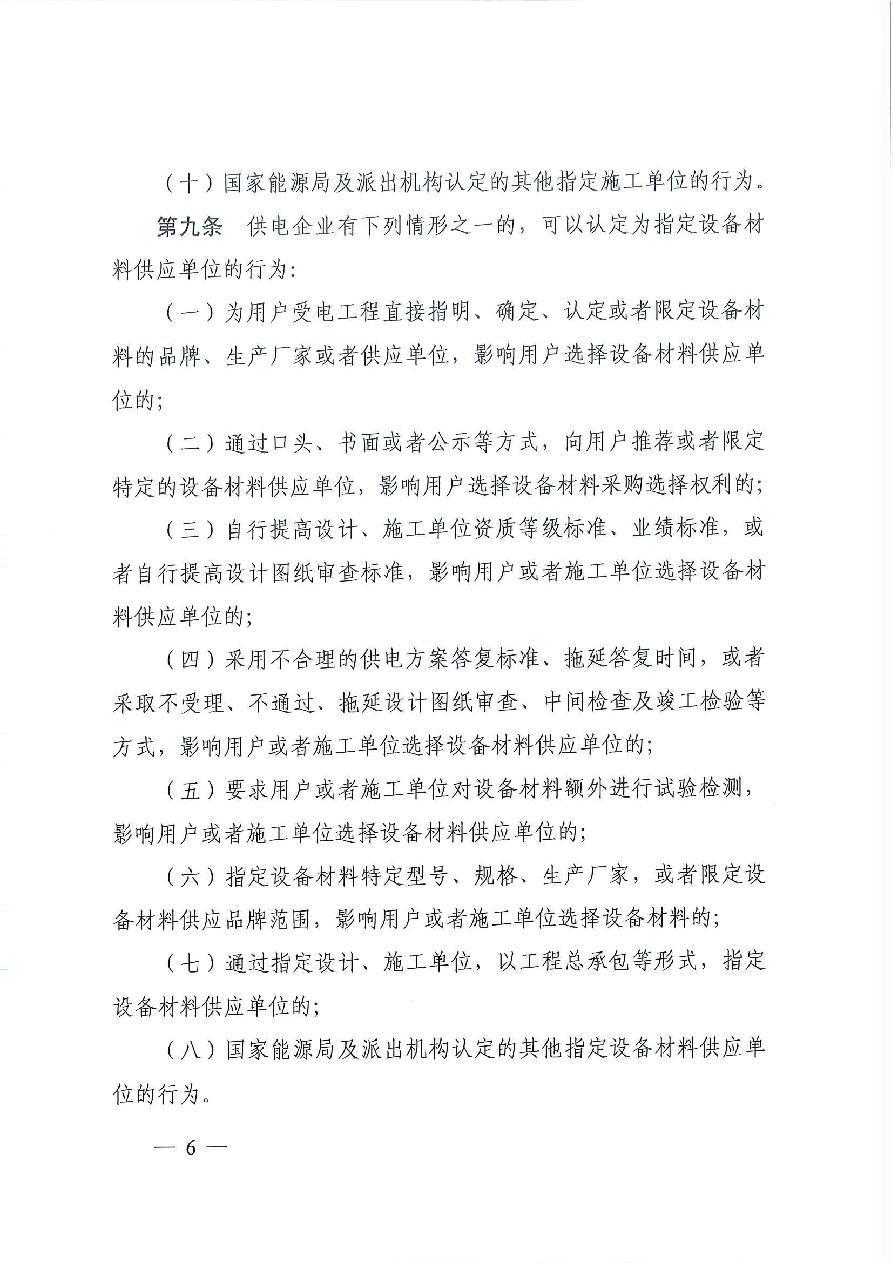 （十）国家能源局及派出机构认定的其他指定施工单位的行为。

第九条　供电企业有下列情形之一的，可以认定为指定设备材料供应单位的行为：

（一）为用户受电工程直接指明、确定、认定或者限定设备材料的品牌、生产厂家或者供应单位，影响用户选择设备材料供应单位的；

（二）通过口头、书面或者公示等方式，向用户推荐或者限定特定的设备材料供应单位，影响用户选择设备材料采购选择权利的；

（三）自行提高设计、施工单位资质等级标准、业绩标准，或者自行提高设计图纸审查标准，影响用户或者施工单位选择设备材料供应单位的；

（四）采用不合理的供电方案答复标准、拖延答复时间，或者采取不受理、不通过、拖延设计图纸审查、中间检查及竣工检验等方式，影响用户或者施工单位选择设备材料供应单位的；

（五）要求用户或者施工单位对设备材料额外进行试验检测，影响用户或者施工单位选择设备材料供应单位的；

（六）指定设备材料特定型号、规格、生产厂家，或者限定设备材料供应品牌范围，影响用户或者施工单位选择设备材料的；

（七）通过指定设计、施工单位，以工程总承包等形式，指定设备材料供应单位的；

（八）国家能源局及派出机构认定的其他指定设备材料供应单位的行为。

— 6 —